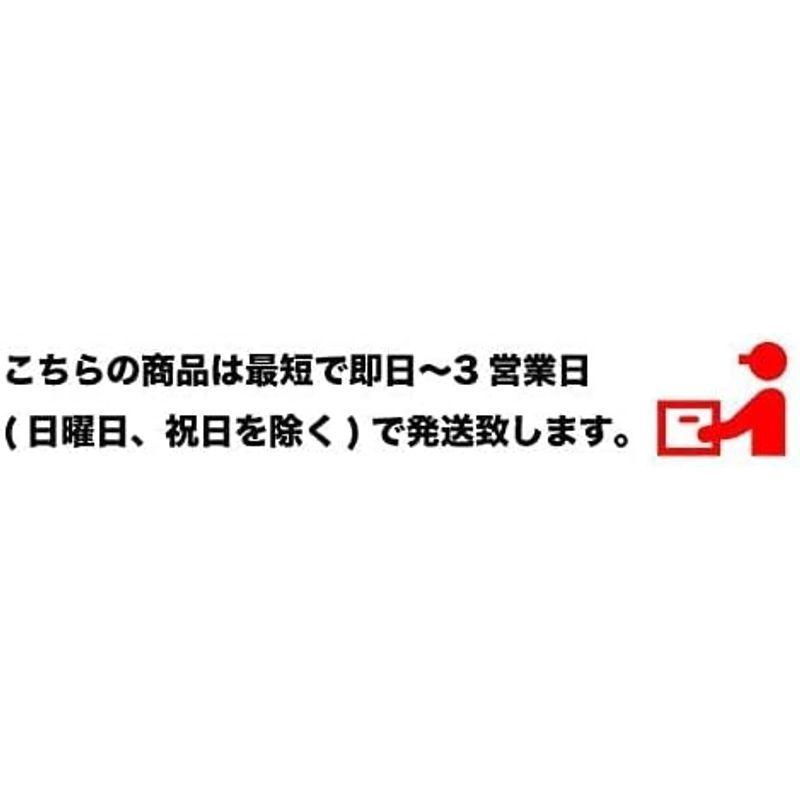 こちらの商品は最短で即日〜3 営業日
( 日曜日、祝日を除く ) で発送致します。